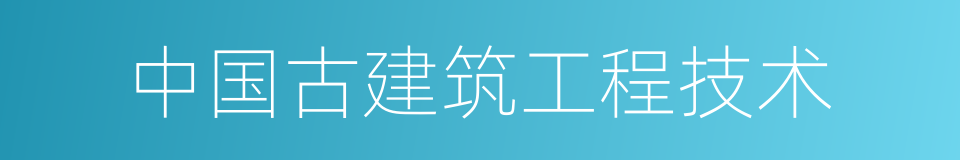 中国古建筑工程技术